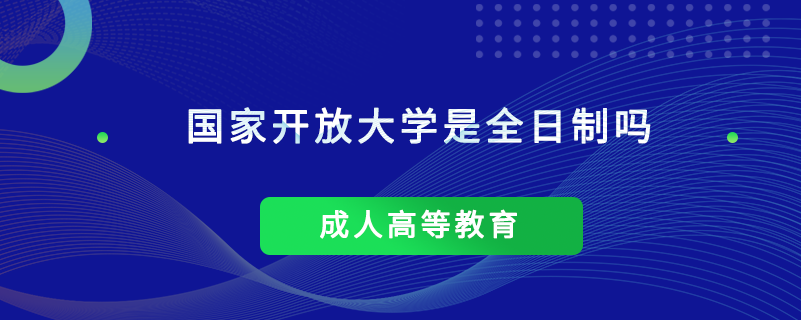 国家开放大学是全日制吗

成人高等教育